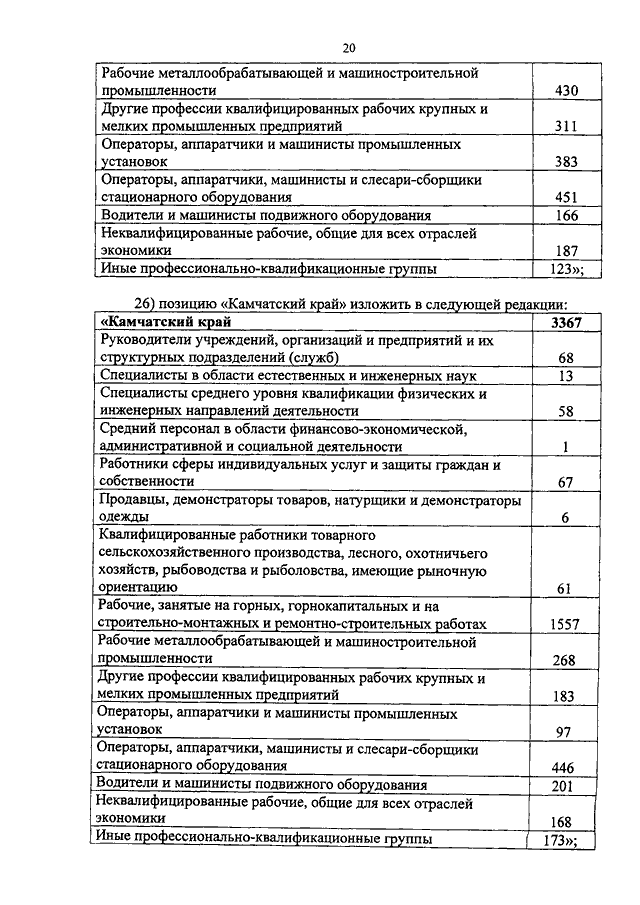 20

| | |
|---|---|
| Рабочие металлообрабатывающей и машиностроительной промышленности | 430 |
| Другие профессии квалифицированных рабочих крупных и мелких промышленных предприятий | 311 |
| Операторы, аппаратчики и машинисты промышленных установок | 383 |
| Операторы, аппаратчики, машинисты и слесари-сборщики стационарного оборудования | 451 |
| Водители и машинисты подвижного оборудования | 166 |
| Неквалифицированные рабочие, общие для всех отраслей экономики | 187 |
| Иные профессионально-квалификационные группы | 123»; |

26) позицию «Камчатский край» изложить в следующей редакции:

| | |
|---|---|
| **«Камчатский край** | **3367** |
| Руководители учреждений, организаций и предприятий и их структурных подразделений (служб) | 68 |
| Специалисты в области естественных и инженерных наук | 13 |
| Специалисты среднего уровня квалификации физических и инженерных направлений деятельности | 58 |
| Средний персонал в области финансово-экономической, административной и социальной деятельности | 1 |
| Работники сферы индивидуальных услуг и защиты граждан и собственности | 67 |
| Продавцы, демонстраторы товаров, натурщики и демонстраторы одежды | 6 |
| Квалифицированные работники товарного сельскохозяйственного производства, лесного, охотничьего хозяйств, рыбоводства и рыболовства, имеющие рыночную ориентацию | 61 |
| Рабочие, занятые на горных, горнокапитальных и на строительно-монтажных и ремонтно-строительных работах | 1557 |
| Рабочие металлообрабатывающей и машиностроительной промышленности | 268 |
| Другие профессии квалифицированных рабочих крупных и мелких промышленных предприятий | 183 |
| Операторы, аппаратчики и машинисты промышленных установок | 97 |
| Операторы, аппаратчики, машинисты и слесари-сборщики стационарного оборудования | 446 |
| Водители и машинисты подвижного оборудования | 201 |
| Неквалифицированные рабочие, общие для всех отраслей экономики | 168 |
| Иные профессионально-квалификационные группы | 173»; |